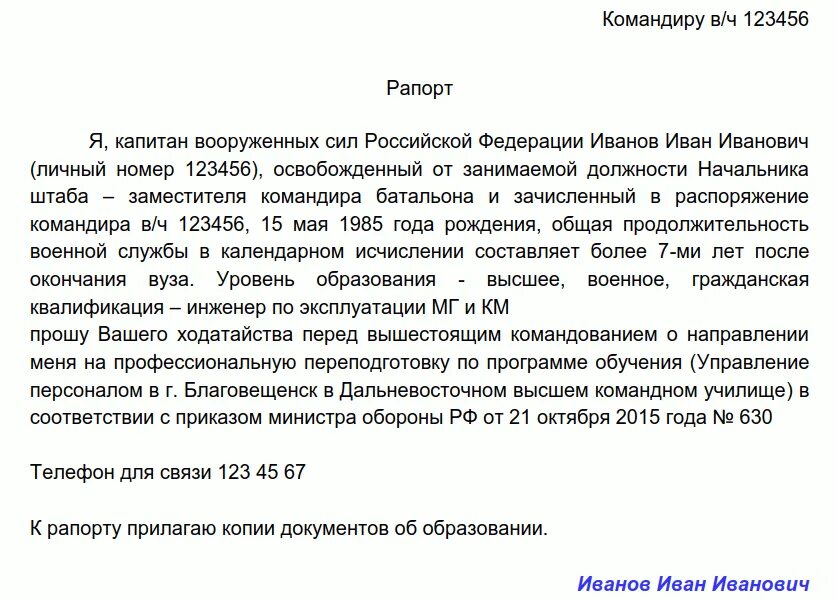 Командиру в/ч 123456

Рапорт

Я, капитан вооруженных сил Российской Федерации Иванов Иван Иванович (личный номер 123456), освобожденный от занимаемой должности Начальника штаба – заместителя командира батальона и зачисленный в распоряжение командира в/ч 123456, 15 мая 1985 года рождения, общая продолжительность военной службы в календарном исчислении составляет более 7-ми лет после окончания вуза. Уровень образования - высшее, военное, гражданская квалификация – инженер по эксплуатации МГ и КМ
прошу Вашего ходатайства перед вышестоящим командованием о направлении меня на профессиональную переподготовку по программе обучения (Управление персоналом в г. Благовещенск в Дальневосточном высшем командном училище) в соответствии с приказом министра обороны РФ от 21 октября 2015 года № 630

Телефон для связи 123 45 67

К рапорту прилагаю копии документов об образовании.

Иванов Иван Иванович